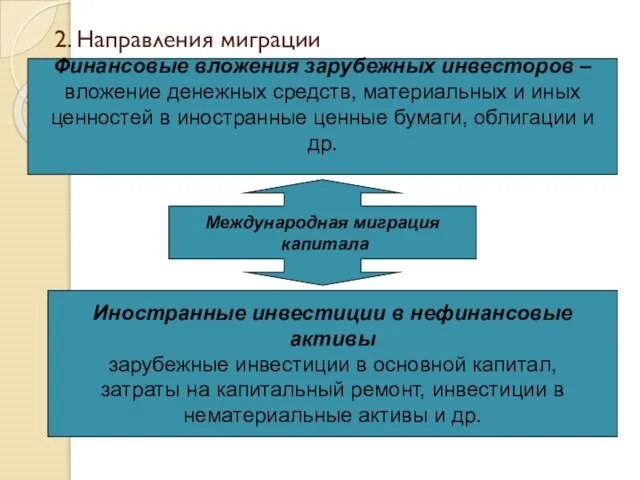 2. Направления миграции

Финансовые вложения зарубежных инвесторов – вложение денежных средств, материальных и иных ценностей в иностранные ценные бумаги, облигации и др.

Международная миграция капитала

Иностранные инвестиции в нефинансовые активы
зарубежные инвестиции в основной капитал, затраты на капитальный ремонт, инвестиции в нематериальные активы и др.